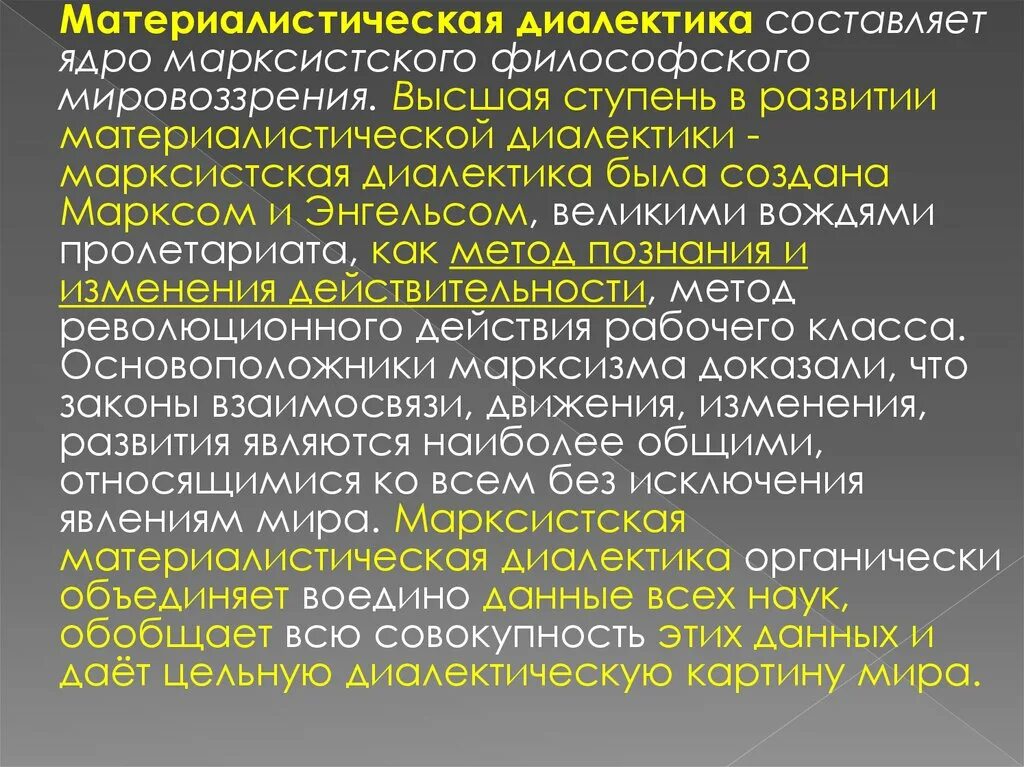 Материалистическая диалектика составляет ядро марксистского философского мировоззрения. Высшая ступень в развитии материалистической диалектики - марксистская диалектика была создана Марксом и Энгельсом, великими вождями пролетариата, как метод познания и изменения действительности, метод революционного действия рабочего класса. Основоположники марксизма доказали, что законы взаимосвязи, движения, изменения, развития являются наиболее общими, относящимися ко всем без исключения явлениям мира. Марксистская материалистическая диалектика органически объединяет воедино данные всех наук, обобщает всю совокупность этих данных и даёт цельную диалектическую картину мира.